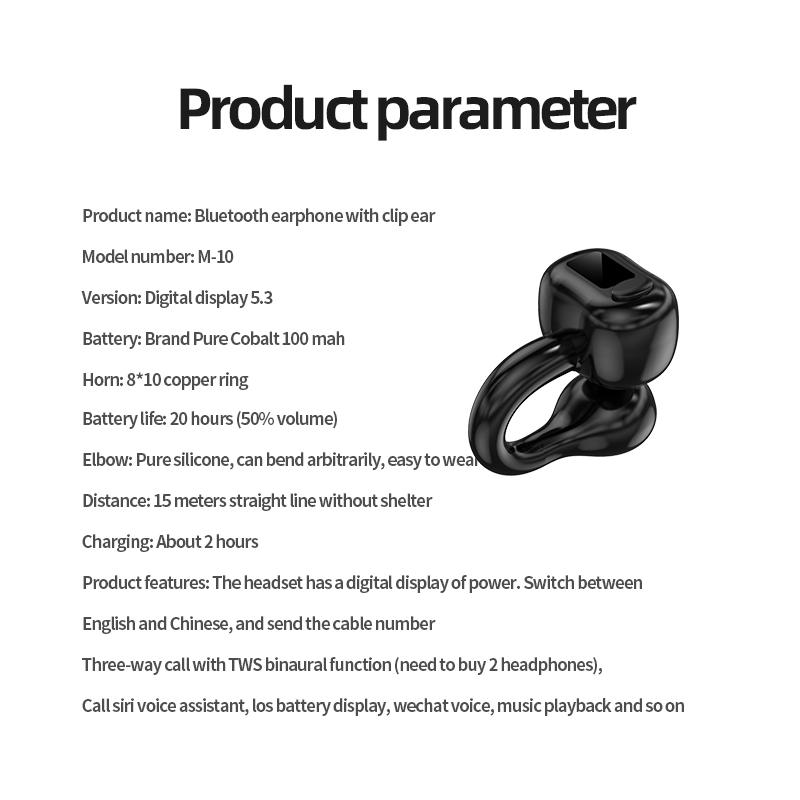 Product parameter

Product name: Bluetooth earphone with clip ear

Model number: M-10

Version: Digital display 5.3

Battery: Brand Pure Cobalt 100 mah

Horn: 8*10 copper ring

Battery life: 20 hours (50% volume)

Elbow: Pure silicone, can bend arbitrarily, easy to wear

Distance: 15 meters straight line without shelter

Charging: About 2 hours

Product features: The headset has a digital display of power. Switch between

English and Chinese, and send the cable number

Three-way call with TWS binaural function (need to buy 2 headphones),

Call siri voice assistant, Ios battery display, wechat voice, music playback and so on